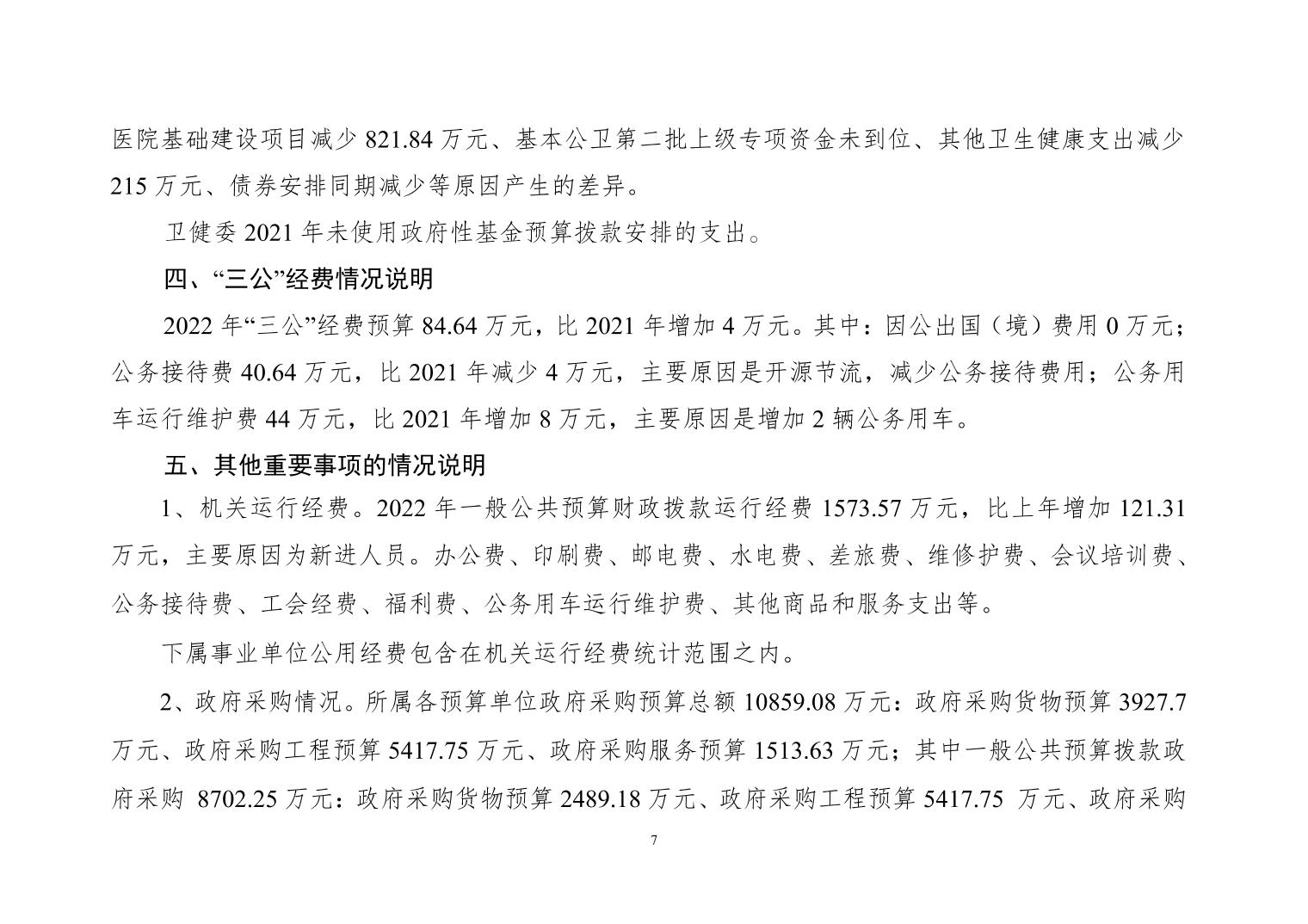 医院基础建设项目减少 821.84 万元、基本公卫第二批上级专项资金未到位、其他卫生健康支出减少 215 万元、债券安排同期减少等原因产生的差异。

卫健委 2021 年未使用政府性基金预算拨款安排的支出。

四、“三公”经费情况说明

2022 年“三公”经费预算 84.64 万元，比 2021 年增加 4 万元。其中：因公出国（境）费用 0 万元；公务接待费 40.64 万元，比 2021 年减少 4 万元，主要原因是开源节流，减少公务接待费用；公务用车运行维护费 44 万元，比 2021 年增加 8 万元，主要原因是增加 2 辆公务用车。

五、其他重要事项的情况说明

1、机关运行经费。2022 年一般公共预算财政拨款运行经费 1573.57 万元，比上年增加 121.31 万元，主要原因为新进人员。办公费、印刷费、邮电费、水电费、差旅费、维修护费、会议培训费、公务接待费、工会经费、福利费、公务用车运行维护费、其他商品和服务支出等。

下属事业单位公用经费包含在机关运行经费统计范围之内。

2、政府采购情况。所属各预算单位政府采购预算总额 10859.08 万元：政府采购货物预算 3927.7 万元、政府采购工程预算 5417.75 万元、政府采购服务预算 1513.63 万元；其中一般公共预算拨款政府采购 8702.25 万元：政府采购货物预算 2489.18 万元、政府采购工程预算 5417.75 万元、政府采购

7